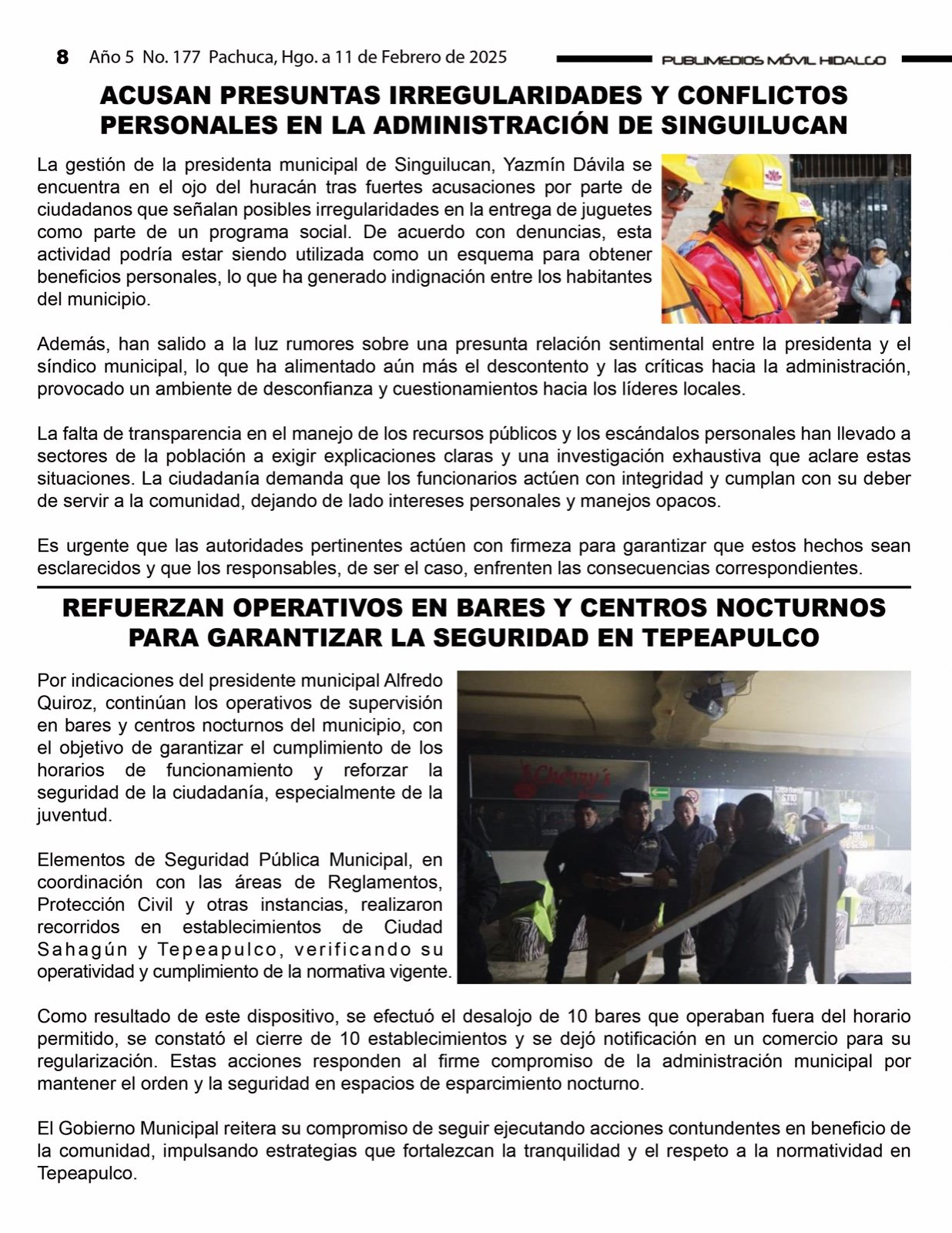 8 Año 5 No. 177 Pachuca, Hgo. a 11 de Febrero de 2025

PUBLIMEDIOS MÓVIL HIDALGO

ACUSAN PRESUNTAS IRREGULARIDADES Y CONFLICTOS PERSONALES EN LA ADMINISTRACIÓN DE SINGUILUCAN

La gestión de la presidenta municipal de Singuilucan, Yazmín Dávila se encuentra en el ojo del huracán tras fuertes acusaciones por parte de ciudadanos que señalan posibles irregularidades en la entrega de juguetes como parte de un programa social. De acuerdo con denuncias, esta actividad podría estar siendo utilizada como un esquema para obtener beneficios personales, lo que ha generado indignación entre los habitantes del municipio.

Además, han salido a la luz rumores sobre una presunta relación sentimental entre la presidenta y el síndico municipal, lo que ha alimentado aún más el descontento y las críticas hacia la administración, provocado un ambiente de desconfianza y cuestionamientos hacia los líderes locales.

La falta de transparencia en el manejo de los recursos públicos y los escándalos personales han llevado a sectores de la población a exigir explicaciones claras y una investigación exhaustiva que aclare estas situaciones. La ciudadanía demanda que los funcionarios actúen con integridad y cumplan con su deber de servir a la comunidad, dejando de lado intereses personales y manejos opacos.

Es urgente que las autoridades pertinentes actúen con firmeza para garantizar que estos hechos sean esclarecidos y que los responsables, de ser el caso, enfrenten las consecuencias correspondientes.

REFUERZAN OPERATIVOS EN BARES Y CENTROS NOCTURNOS PARA GARANTIZAR LA SEGURIDAD EN TEPEAPULCO

Por indicaciones del presidente municipal Alfredo Quiroz, continúan los operativos de supervisión en bares y centros nocturnos del municipio, con el objetivo de garantizar el cumplimiento de los horarios de funcionamiento y reforzar la seguridad de la ciudadanía, especialmente de la juventud.

Elementos de Seguridad Pública Municipal, en coordinación con las áreas de Reglamentos, Protección Civil y otras instancias, realizaron recorridos en establecimientos de Ciudad Sahagún y Tepeapulco, verificando su operatividad y cumplimiento de la normativa vigente.

Cherry's

Como resultado de este dispositivo, se efectuó el desalojo de 10 bares que operaban fuera del horario permitido, se constató el cierre de 10 establecimientos y se dejó notificación en un comercio para su regularización. Estas acciones responden al firme compromiso de la administración municipal por mantener el orden y la seguridad en espacios de esparcimiento nocturno.

El Gobierno Municipal reitera su compromiso de seguir ejecutando acciones contundentes en beneficio de la comunidad, impulsando estrategias que fortalezcan la tranquilidad y el respeto a la normatividad en Tepeapulco.